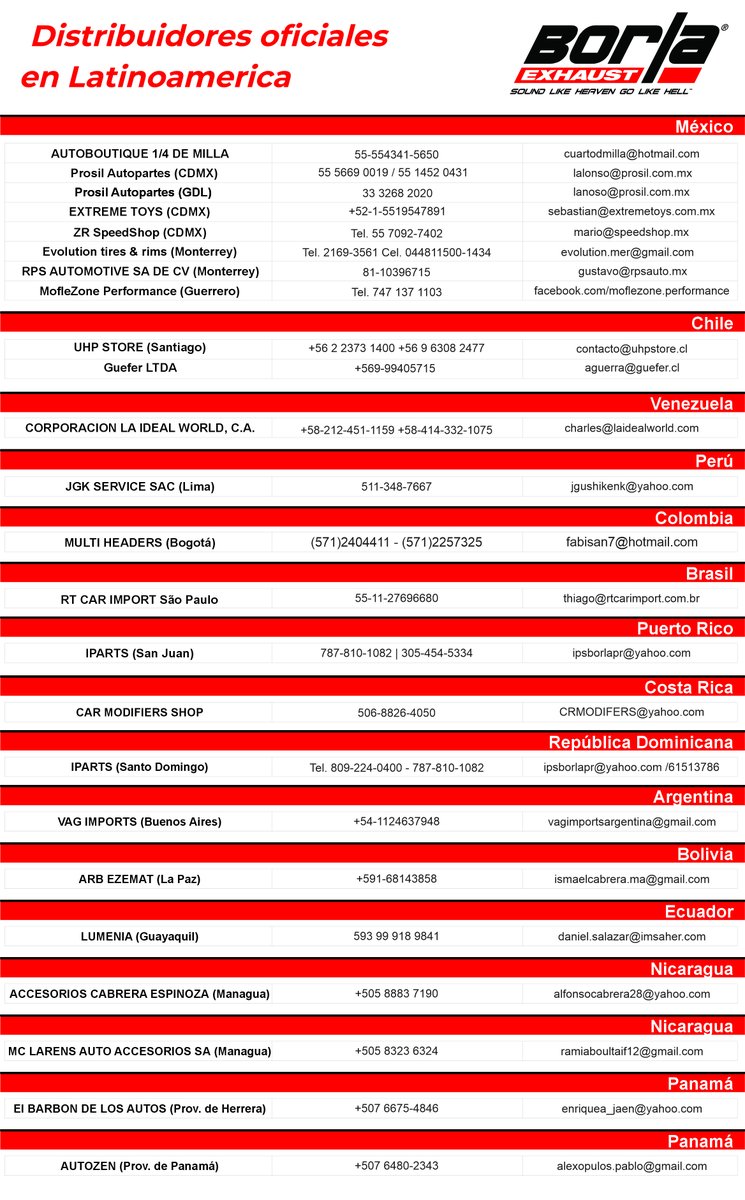 Distribuidores oficiales en Latinoamerica

Borla® EXHAUST
SOUND LIKE HEAVEN GO LIKE HELL™

México

| | | |
|---|---|---|
| AUTOBOUTIQUE 1/4 DE MILLA | 55-554341-5650 | cuartodmilla@hotmail.com |
| Prosil Autopartes (CDMX) | 55 5669 0019 / 55 1452 0431 | lalonso@prosil.com.mx |
| Prosil Autopartes (GDL) | 33 3268 2020 | lanoso@prosil.com.mx |
| EXTREME TOYS (CDMX) | +52-1-5519547891 | sebastian@extremetoys.com.mx |
| ZR SpeedShop (CDMX) | Tel. 55 7092-7402 | mario@speedshop.mx |
| Evolution tires & rims (Monterrey) | Tel. 2169-3561 Cel. 044811500-1434 | evolution.mer@gmail.com |
| RPS AUTOMOTIVE SA DE CV (Monterrey) | 81-10396715 | gustavo@rpsauto.mx |
| MofleZone Performance (Guerrero) | Tel. 747 137 1103 | facebook.com/moflezone.performance |

Chile

| | | |
|---|---|---|
| UHP STORE (Santiago) | +56 2 2373 1400 +56 9 6308 2477 | contacto@uhpstore.cl |
| Guefer LTDA | +569-99405715 | aguerra@guefer.cl |

Venezuela

| | | |
|---|---|---|
| CORPORACION LA IDEAL WORLD, C.A. | +58-212-451-1159 +58-414-332-1075 | charles@laidealworld.com |

Perú

| | | |
|---|---|---|
| JGK SERVICE SAC (Lima) | 511-348-7667 | jgushikenk@yahoo.com |

Colombia

| | | |
|---|---|---|
| MULTI HEADERS (Bogotá) | (571)2404411 - (571)2257325 | fabisan7@hotmail.com |

Brasil

| | | |
|---|---|---|
| RT CAR IMPORT São Paulo | 55-11-27696680 | thiago@rtcarimport.com.br |

Puerto Rico

| | | |
|---|---|---|
| IPARTS (San Juan) | 787-810-1082 \| 305-454-5334 | ipsborlapr@yahoo.com |

Costa Rica

| | | |
|---|---|---|
| CAR MODIFIERS SHOP | 506-8826-4050 | CRMODIFERS@yahoo.com |

República Dominicana

| | | |
|---|---|---|
| IPARTS (Santo Domingo) | Tel. 809-224-0400 - 787-810-1082 | ipsborlapr@yahoo.com /61513786 |

Argentina

| | | |
|---|---|---|
| VAG IMPORTS (Buenos Aires) | +54-1124637948 | vagimportsargentina@gmail.com |

Bolivia

| | | |
|---|---|---|
| ARB EZEMAT (La Paz) | +591-68143858 | ismaelcabrera.ma@gmail.com |

Ecuador

| | | |
|---|---|---|
| LUMENIA (Guayaquil) | 593 99 918 9841 | daniel.salazar@imsaher.com |

Nicaragua

| | | |
|---|---|---|
| ACCESORIOS CABRERA ESPINOZA (Managua) | +505 8883 7190 | alfonsocabrera28@yahoo.com |

Nicaragua

| | | |
|---|---|---|
| MC LARENS AUTO ACCESORIOS SA (Managua) | +505 8323 6324 | ramiaboultaif12@gmail.com |

Panamá

| | | |
|---|---|---|
| El BARBON DE LOS AUTOS (Prov. de Herrera) | +507 6675-4846 | enriquea_jaen@yahoo.com |

Panamá

| | | |
|---|---|---|
| AUTOZEN (Prov. de Panamá) | +507 6480-2343 | alexopulos.pablo@gmail.com |